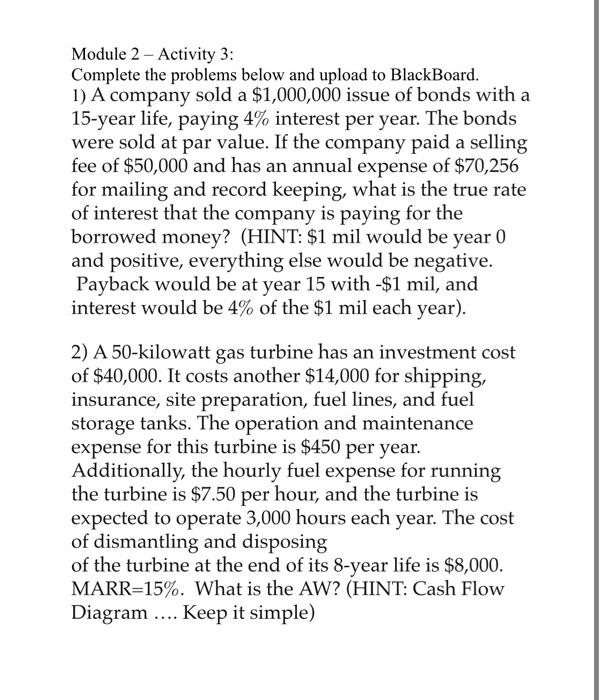 Module 2 – Activity 3:
Complete the problems below and upload to BlackBoard.
1) A company sold a \$1,000,000 issue of bonds with a 15-year life, paying 4% interest per year. The bonds were sold at par value. If the company paid a selling fee of \$50,000 and has an annual expense of \$70,256 for mailing and record keeping, what is the true rate of interest that the company is paying for the borrowed money? (HINT: \$1 mil would be year 0 and positive, everything else would be negative. Payback would be at year 15 with -\$1 mil, and interest would be 4% of the \$1 mil each year).

2) A 50-kilowatt gas turbine has an investment cost of \$40,000. It costs another \$14,000 for shipping, insurance, site preparation, fuel lines, and fuel storage tanks. The operation and maintenance expense for this turbine is \$450 per year. Additionally, the hourly fuel expense for running the turbine is \$7.50 per hour, and the turbine is expected to operate 3,000 hours each year. The cost of dismantling and disposing of the turbine at the end of its 8-year life is \$8,000. MARR=15%. What is the AW? (HINT: Cash Flow Diagram .... Keep it simple)